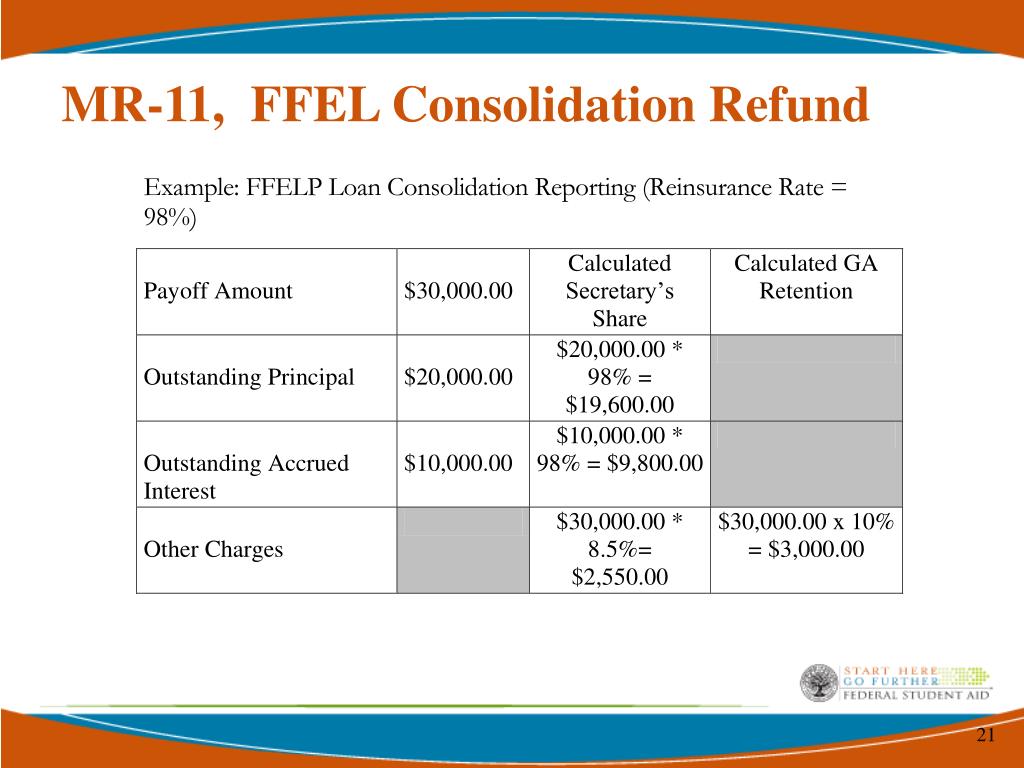 MR-11, FFEL Consolidation Refund

Example: FFELP Loan Consolidation Reporting (Reinsurance Rate = 98%)

| Payoff Amount | \$30,000.00 | Calculated Secretary’s Share | Calculated GA Retention |
|---|---|---|---|
| Outstanding Principal | \$20,000.00 | \$20,000.00 * 98% = \$19,600.00 | |
| Outstanding Accrued Interest | \$10,000.00 | \$10,000.00 * 98% = \$9,800.00 | |
| Other Charges | | \$30,000.00 * 8.5%= \$2,550.00 | \$30,000.00 x 10% = \$3,000.00 |

START HERE GO FURTHER FEDERAL STUDENT AID

21